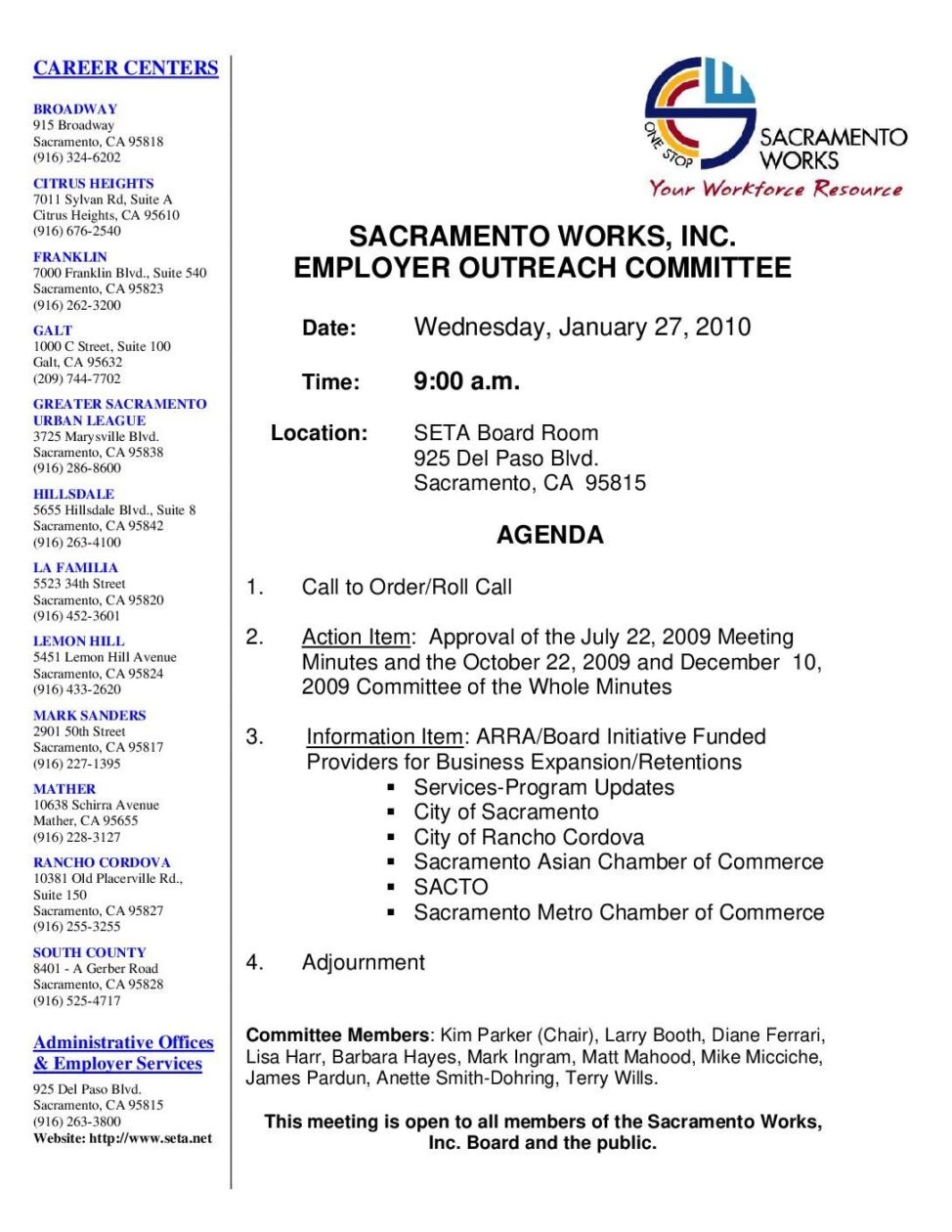 CAREER CENTERS

BROADWAY
915 Broadway
Sacramento, CA 95818
(916) 324-6202

CITRUS HEIGHTS
7011 Sylvan Rd, Suite A
Citrus Heights, CA 95610
(916) 676-2540

FRANKLIN
7000 Franklin Blvd., Suite 540
Sacramento, CA 95823
(916) 262-3200

GALT
1000 C Street, Suite 100
Galt, CA 95632
(209) 744-7702

GREATER SACRAMENTO URBAN LEAGUE
3725 Marysville Blvd.
Sacramento, CA 95838
(916) 286-8600

HILLSDALE
5655 Hillsdale Blvd., Suite 8
Sacramento, CA 95842
(916) 263-4100

LA FAMILIA
5523 34th Street
Sacramento, CA 95820
(916) 452-3601

LEMON HILL
5451 Lemon Hill Avenue
Sacramento, CA 95824
(916) 433-2620

MARK SANDERS
2901 50th Street
Sacramento, CA 95817
(916) 227-1395

MATHER
10638 Schirra Avenue
Mather, CA 95655
(916) 228-3127

RANCHO CORDOVA
10381 Old Placerville Rd., Suite 150
Sacramento, CA 95827
(916) 255-3255

SOUTH COUNTY
8401 - A Gerber Road
Sacramento, CA 95828
(916) 525-4717

Administrative Offices & Employer Services
925 Del Paso Blvd.
Sacramento, CA 95815
(916) 263-3800
Website: http://www.seta.net

ONE STOP
SACRAMENTO WORKS
Your Workforce Resource

SACRAMENTO WORKS, INC.
EMPLOYER OUTREACH COMMITTEE

Date: Wednesday, January 27, 2010

Time: 9:00 a.m.

Location: SETA Board Room
925 Del Paso Blvd.
Sacramento, CA 95815

AGENDA

1. Call to Order/Roll Call

2. Action Item: Approval of the July 22, 2009 Meeting Minutes and the October 22, 2009 and December 10, 2009 Committee of the Whole Minutes

3. Information Item: ARRA/Board Initiative Funded Providers for Business Expansion/Retentions
▪ Services-Program Updates
▪ City of Sacramento
▪ City of Rancho Cordova
▪ Sacramento Asian Chamber of Commerce
▪ SACTO
▪ Sacramento Metro Chamber of Commerce

4. Adjournment

Committee Members: Kim Parker (Chair), Larry Booth, Diane Ferrari, Lisa Harr, Barbara Hayes, Mark Ingram, Matt Mahood, Mike Micciche, James Pardun, Anette Smith-Dohring, Terry Wills.

This meeting is open to all members of the Sacramento Works, Inc. Board and the public.